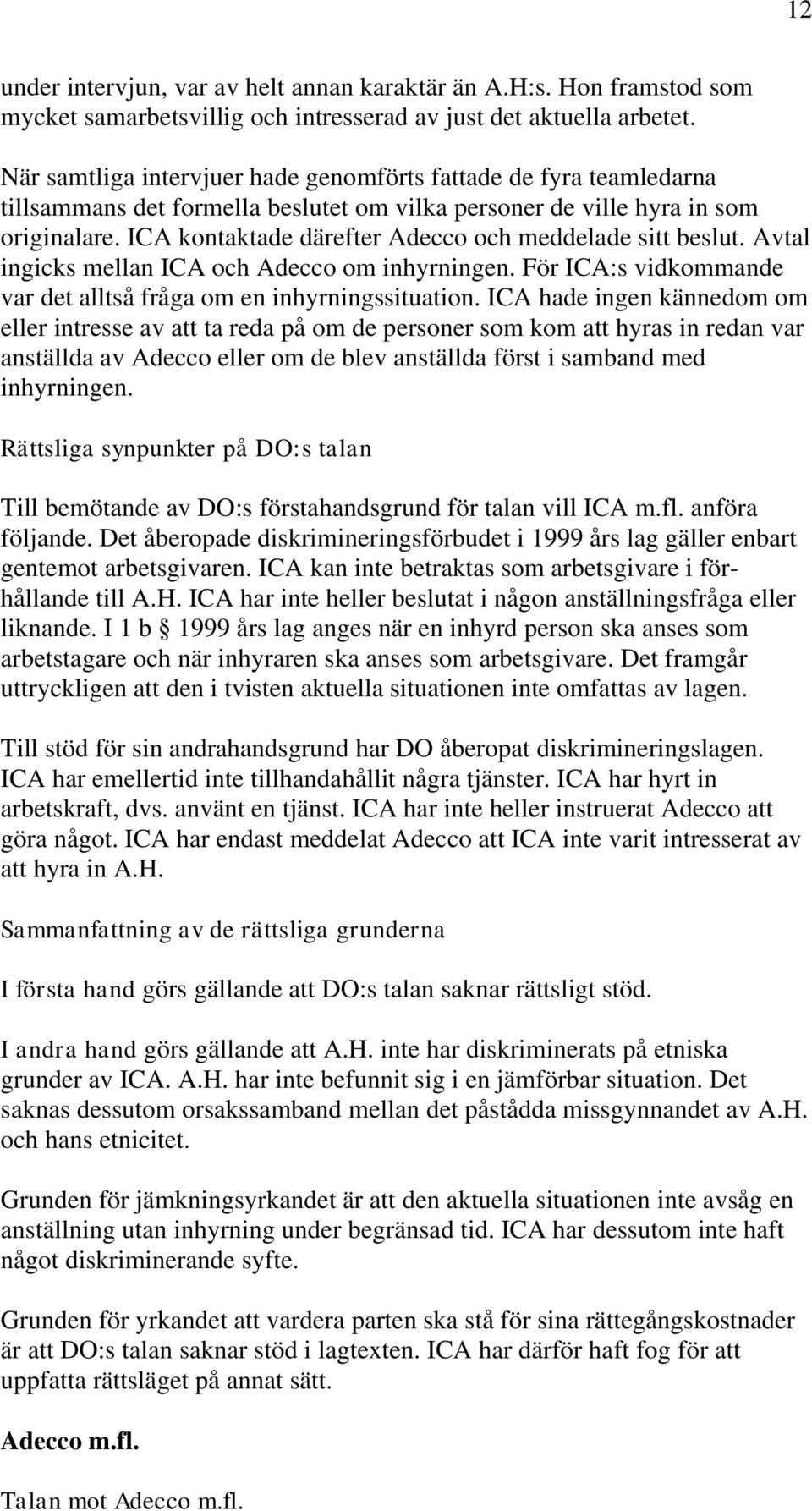 12

under intervjun, var av helt annan karaktär än A.H:s. Hon framstod som mycket samarbetsvillig och intresserad av just det aktuella arbetet.

När samtliga intervjuer hade genomförts fattade de fyra teamledarna tillsammans det formella beslutet om vilka personer de ville hyra in som originalare. ICA kontaktade därefter Adecco och meddelade sitt beslut. Avtal ingicks mellan ICA och Adecco om inhyrningen. För ICA:s vidkommande var det alltså fråga om en inhyrningssituation. ICA hade ingen kännedom om eller intresse av att ta reda på om de personer som kom att hyras in redan var anställda av Adecco eller om de blev anställda först i samband med inhyrningen.

Rättsliga synpunkter på DO:s talan

Till bemötande av DO:s förstahandsgrund för talan vill ICA m.fl. anföra följande. Det åberopade diskrimineringsförbudet i 1999 års lag gäller enbart gentemot arbetsgivaren. ICA kan inte betraktas som arbetsgivare i förhållande till A.H. ICA har inte heller beslutat i någon anställningsfråga eller liknande. I 1 b § 1999 års lag anges när en inhyrd person ska anses som arbetstagare och när inhyraren ska anses som arbetsgivare. Det framgår uttryckligen att den i tvisten aktuella situationen inte omfattas av lagen.

Till stöd för sin andrahandsgrund har DO åberopat diskrimineringslagen. ICA har emellertid inte tillhandahållit några tjänster. ICA har hyrt in arbetskraft, dvs. använt en tjänst. ICA har inte heller instruerat Adecco att göra något. ICA har endast meddelat Adecco att ICA inte varit intresserat av att hyra in A.H.

Sammanfattning av de rättsliga grunderna

I första hand görs gällande att DO:s talan saknar rättsligt stöd.

I andra hand görs gällande att A.H. inte har diskriminerats på etniska grunder av ICA. A.H. har inte befunnit sig i en jämförbar situation. Det saknas dessutom orsakssamband mellan det påstådda missgynnandet av A.H. och hans etnicitet.

Grunden för jämkningsyrkandet är att den aktuella situationen inte avsåg en anställning utan inhyrning under begränsad tid. ICA har dessutom inte haft något diskriminerande syfte.

Grunden för yrkandet att vardera parten ska stå för sina rättegångskostnader är att DO:s talan saknar stöd i lagtexten. ICA har därför haft fog för att uppfatta rättsläget på annat sätt.

Adecco m.fl.

Talan mot Adecco m.fl.